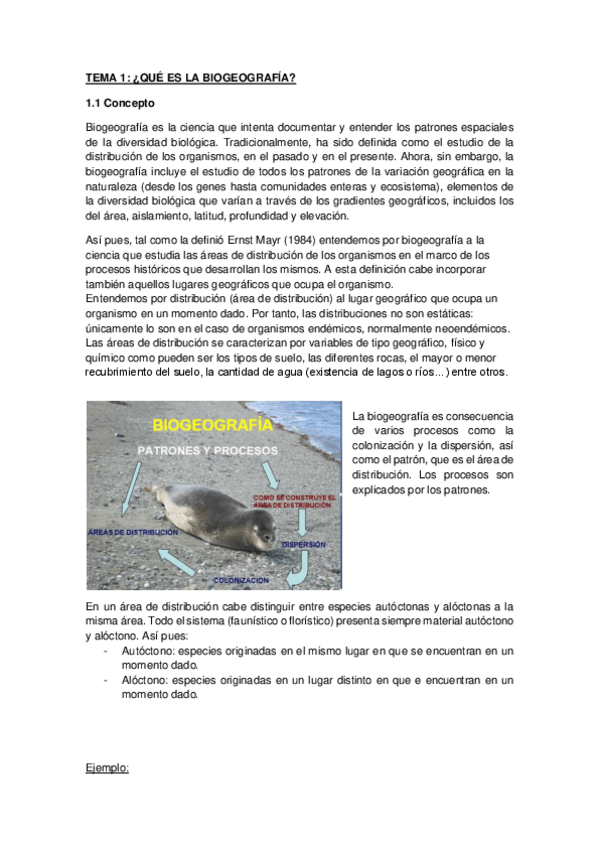 TEMA 1: ¿QUÉ ES LA BIOGEOGRAFÍA?

1.1 Concepto

Biogeografía es la ciencia que intenta documentar y entender los patrones espaciales de la diversidad biológica. Tradicionalmente, ha sido definida como el estudio de la distribución de los organismos, en el pasado y en el presente. Ahora, sin embargo, la biogeografía incluye el estudio de todos los patrones de la variación geográfica en la naturaleza (desde los genes hasta comunidades enteras y ecosistema), elementos de la diversidad biológica que varían a través de los gradientes geográficos, incluidos los del área, aislamiento, latitud, profundidad y elevación.

Así pues, tal como la definió Ernst Mayr (1984) entendemos por biogeografía a la ciencia que estudia las áreas de distribución de los organismos en el marco de los procesos históricos que desarrollan los mismos. A esta definición cabe incorporar también aquellos lugares geográficos que ocupa el organismo.
Entendemos por distribución (área de distribución) al lugar geográfico que ocupa un organismo en un momento dado. Por tanto, las distribuciones no son estáticas: únicamente lo son en el caso de organismos endémicos, normalmente neoendémicos. Las áreas de distribución se caracterizan por variables de tipo geográfico, físico y químico como pueden ser los tipos de suelo, las diferentes rocas, el mayor o menor recubrimiento del suelo, la cantidad de agua (existencia de lagos o ríos...) entre otros.

BIOGEOGRAFÍA
PATRONES Y PROCESOS
COMO SE CONSTRUYE EL ÁREA DE DISTRIBUCIÓN
ÁREAS DE DISTRIBUCIÓN
DISPERSIÓN
COLONIZACIÓN

La biogeografía es consecuencia de varios procesos como la colonización y la dispersión, así como el patrón, que es el área de distribución. Los procesos son explicados por los patrones.

En un área de distribución cabe distinguir entre especies autóctonas y alóctonas a la misma área. Todo el sistema (faunístico o florístico) presenta siempre material autóctono y alóctono. Así pues:
- Autóctono: especies originadas en el mismo lugar en que se encuentran en un momento dado.
- Alóctono: especies originadas en un lugar distinto en que e encuentran en un momento dado.

Ejemplo: